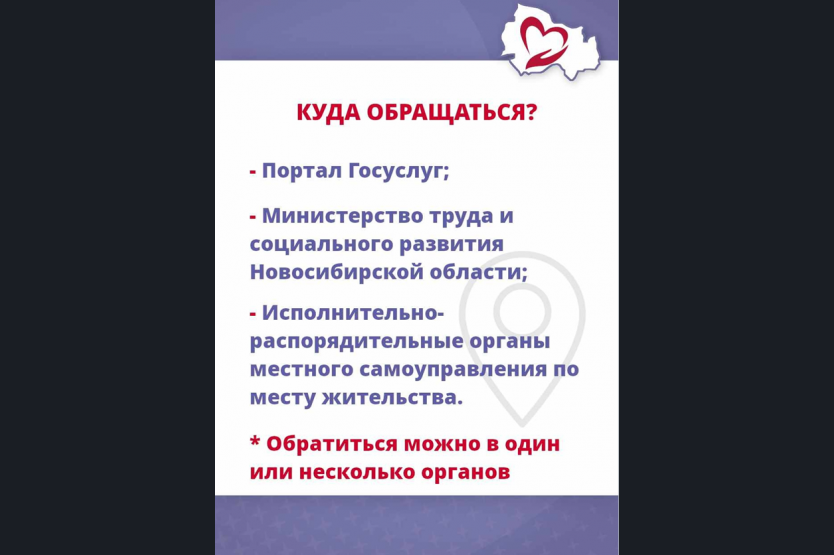 КУДА ОБРАЩАТЬСЯ?

- Портал Госуслуг;

- Министерство труда и социального развития Новосибирской области;

- Исполнительно-распорядительные органы местного самоуправления по месту жительства.

* Обратиться можно в один или несколько органов